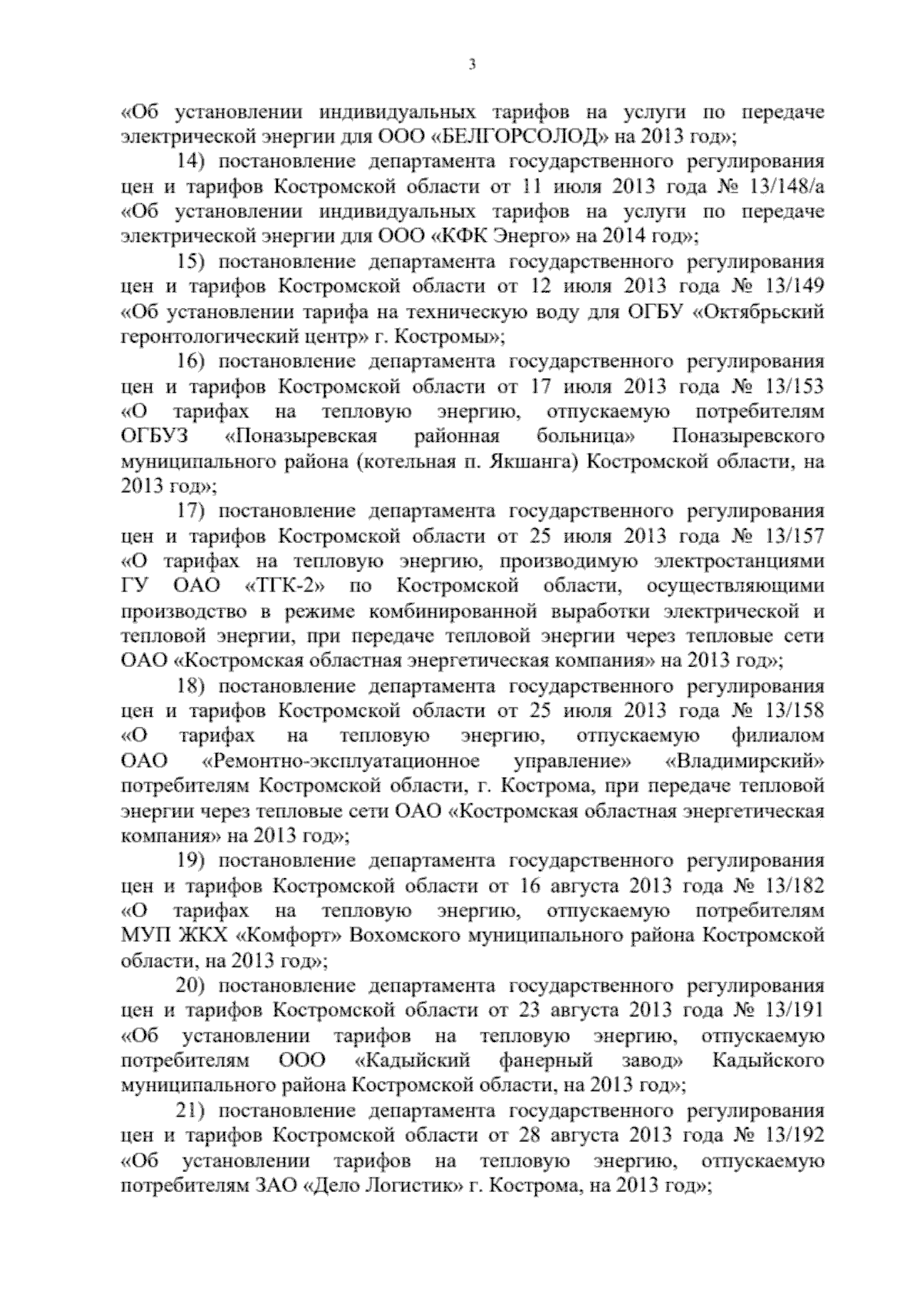 3

«Об установлении индивидуальных тарифов на услуги по передаче электрической энергии для ООО «БЕЛГОРСОЛОД» на 2013 год»;

14) постановление департамента государственного регулирования цен и тарифов Костромской области от 11 июля 2013 года № 13/148/а «Об установлении индивидуальных тарифов на услуги по передаче электрической энергии для ООО «КФК Энерго» на 2014 год»;

15) постановление департамента государственного регулирования цен и тарифов Костромской области от 12 июля 2013 года № 13/149 «Об установлении тарифа на техническую воду для ОГБУ «Октябрьский геронтологический центр» г. Костромы»;

16) постановление департамента государственного регулирования цен и тарифов Костромской области от 17 июля 2013 года № 13/153 «О тарифах на тепловую энергию, отпускаемую потребителям ОГБУЗ «Поназыревская районная больница» Поназыревского муниципального района (котельная п. Якшанга) Костромской области, на 2013 год»;

17) постановление департамента государственного регулирования цен и тарифов Костромской области от 25 июля 2013 года № 13/157 «О тарифах на тепловую энергию, производимую электростанциями ГУ ОАО «ТГК-2» по Костромской области, осуществляющими производство в режиме комбинированной выработки электрической и тепловой энергии, при передаче тепловой энергии через тепловые сети ОАО «Костромская областная энергетическая компания» на 2013 год»;

18) постановление департамента государственного регулирования цен и тарифов Костромской области от 25 июля 2013 года № 13/158 «О тарифах на тепловую энергию, отпускаемую филиалом ОАО «Ремонтно-эксплуатационное управление» «Владимирский» потребителям Костромской области, г. Кострома, при передаче тепловой энергии через тепловые сети ОАО «Костромская областная энергетическая компания» на 2013 год»;

19) постановление департамента государственного регулирования цен и тарифов Костромской области от 16 августа 2013 года № 13/182 «О тарифах на тепловую энергию, отпускаемую потребителям МУП ЖКХ «Комфорт» Вохомского муниципального района Костромской области, на 2013 год»;

20) постановление департамента государственного регулирования цен и тарифов Костромской области от 23 августа 2013 года № 13/191 «Об установлении тарифов на тепловую энергию, отпускаемую потребителям ООО «Кадыйский фанерный завод» Кадыйского муниципального района Костромской области, на 2013 год»;

21) постановление департамента государственного регулирования цен и тарифов Костромской области от 28 августа 2013 года № 13/192 «Об установлении тарифов на тепловую энергию, отпускаемую потребителям ЗАО «Дело Логистик» г. Кострома, на 2013 год»;